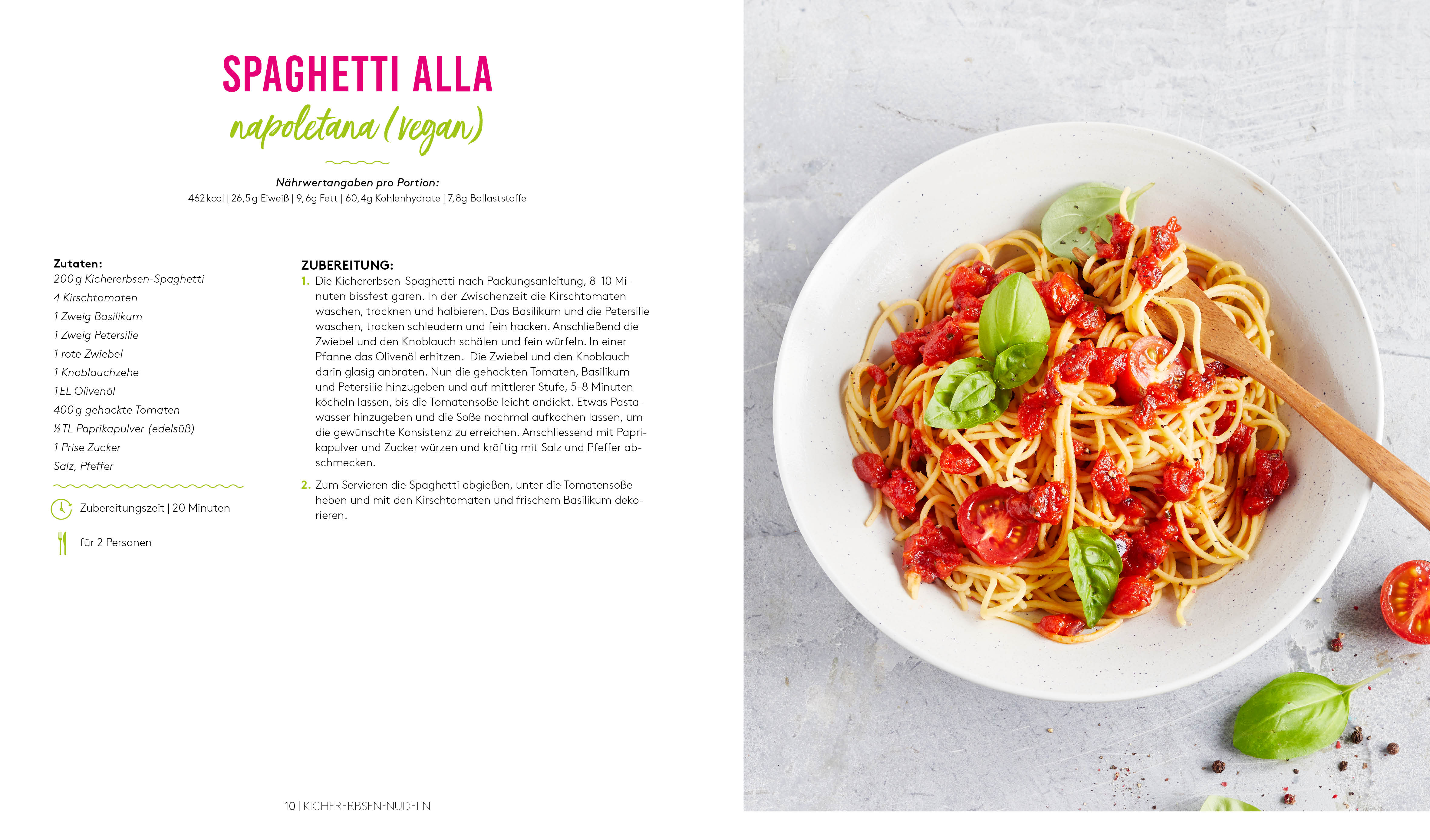 SPAGHETTI ALLA
napoletana (vegan)

Nährwertangaben pro Portion:
462 kcal | 26,5 g Eiweiß | 9,6g Fett | 60,4g Kohlenhydrate | 7,8g Ballaststoffe

Zutaten:
200 g Kichererbsen-Spaghetti
4 Kirschtomaten
1 Zweig Basilikum
1 Zweig Petersilie
1 rote Zwiebel
1 Knoblauchzehe
1 EL Olivenöl
400 g gehackte Tomaten
½ TL Paprikapulver (edelsüß)
1 Prise Zucker
Salz, Pfeffer

Zubereitungszeit | 20 Minuten

für 2 Personen

ZUBEREITUNG:
1. Die Kichererbsen-Spaghetti nach Packungsanleitung, 8–10 Minuten bissfest garen. In der Zwischenzeit die Kirschtomaten waschen, trocknen und halbieren. Das Basilikum und die Petersilie waschen, trocken schleudern und fein hacken. Anschließend die Zwiebel und den Knoblauch schälen und fein würfeln. In einer Pfanne das Olivenöl erhitzen. Die Zwiebel und den Knoblauch darin glasig anbraten. Nun die gehackten Tomaten, Basilikum und Petersilie hinzugeben und auf mittlerer Stufe, 5–8 Minuten köcheln lassen, bis die Tomatensoße leicht andickt. Etwas Pastawasser hinzugeben und die Soße nochmal aufkochen lassen, um die gewünschte Konsistenz zu erreichen. Anschliessend mit Paprikapulver und Zucker würzen und kräftig mit Salz und Pfeffer abschmecken.

2. Zum Servieren die Spaghetti abgießen, unter die Tomatensoße heben und mit den Kirschtomaten und frischem Basilikum dekorieren.

10 | KICHERERBSEN-NUDELN